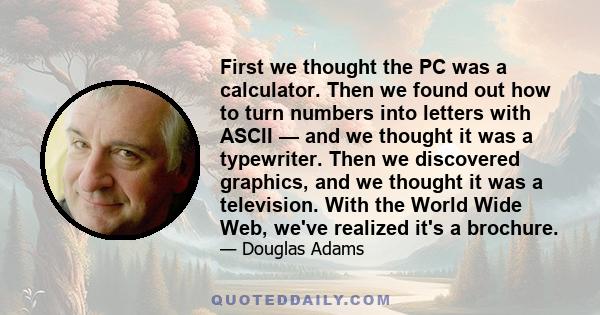 First we thought the PC was a calculator. Then we found out how to turn numbers into letters with ASCII — and we thought it was a typewriter. Then we discovered graphics, and we thought it was a television. With the World Wide Web, we've realized it's a brochure.

— Douglas Adams

QUOTEDDAILY.COM